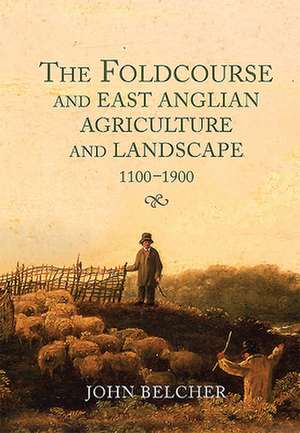 THE FOLDCOURSE AND EAST ANGLIAN AGRICULTURE AND LANDSCAPE
1100–1900

JOHN BELCHER